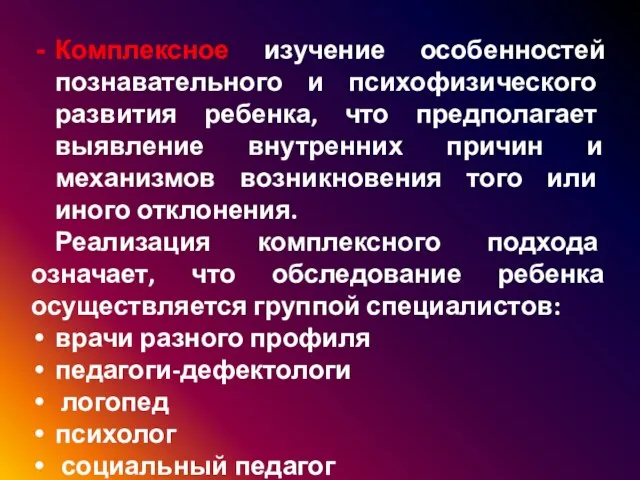 - Комплексное изучение особенностей познавательного и психофизического развития ребенка, что предполагает выявление внутренних причин и механизмов возникновения того или иного отклонения.

Реализация комплексного подхода означает, что обследование ребенка осуществляется группой специалистов:

• врачи разного профиля
• педагоги-дефектологи
• логопед
• психолог
• социальный педагог